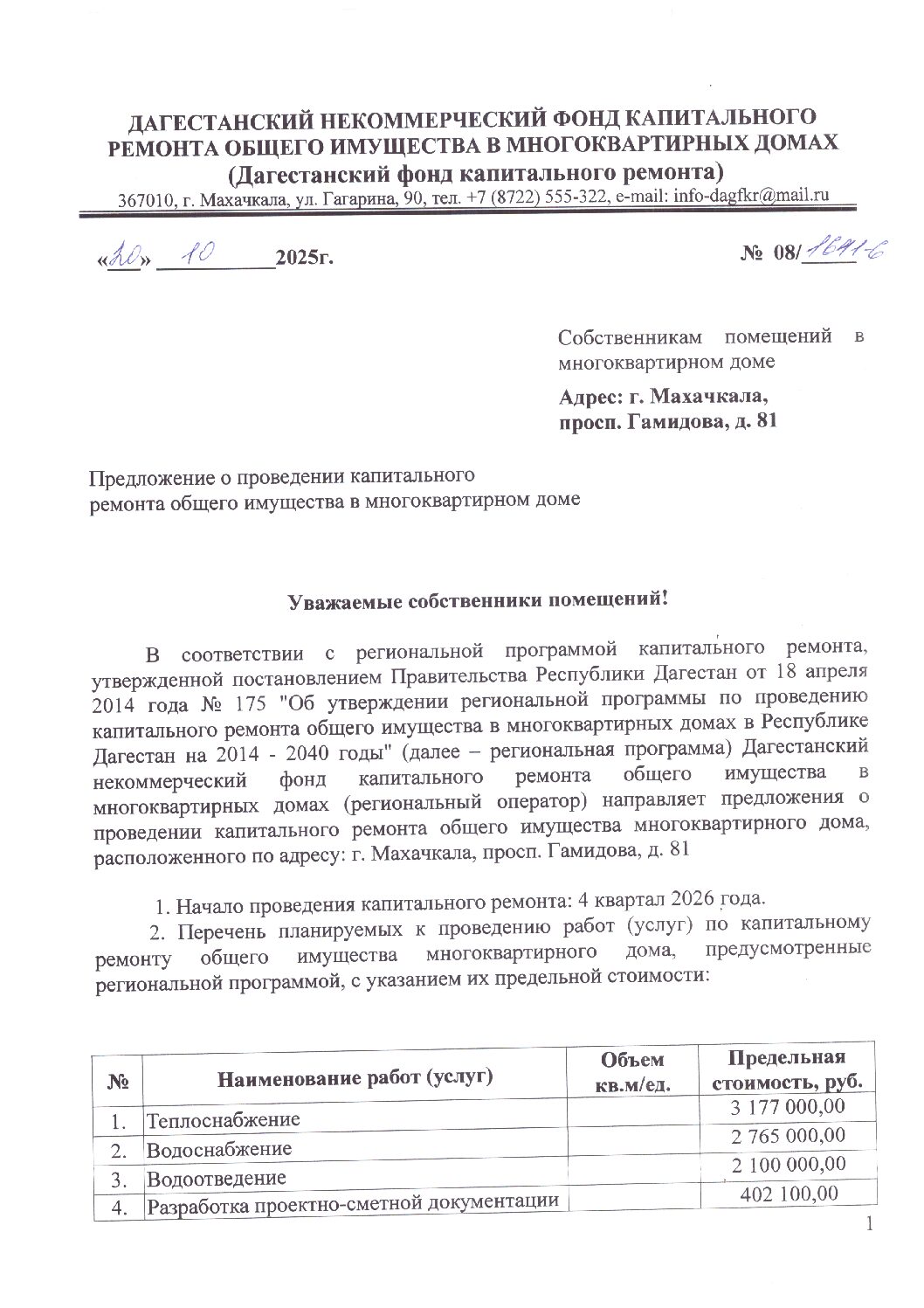 ДАГЕСТАНСКИЙ НЕКОММЕРЧЕСКИЙ ФОНД КАПИТАЛЬНОГО РЕМОНТА ОБЩЕГО ИМУЩЕСТВА В МНОГОКВАРТИРНЫХ ДОМАХ
(Дагестанский фонд капитального ремонта)
367010, г. Махачкала, ул. Гагарина, 90, тел. +7 (8722) 555-322, e-mail: info-dagfkr@mail.ru

«20» 10 2025г.

№ 08/1641-6

Собственникам помещений в многоквартирном доме

Адрес: г. Махачкала, просп. Гамидова, д. 81

Предложение о проведении капитального ремонта общего имущества в многоквартирном доме

Уважаемые собственники помещений!

В соответствии с региональной программой капитального ремонта, утвержденной постановлением Правительства Республики Дагестан от 18 апреля 2014 года № 175 "Об утверждении региональной программы по проведению капитального ремонта общего имущества в многоквартирных домах в Республике Дагестан на 2014 - 2040 годы" (далее – региональная программа) Дагестанский некоммерческий фонд капитального ремонта общего имущества в многоквартирных домах (региональный оператор) направляет предложения о проведении капитального ремонта общего имущества многоквартирного дома, расположенного по адресу: г. Махачкала, просп. Гамидова, д. 81

1. Начало проведения капитального ремонта: 4 квартал 2026 года.
2. Перечень планируемых к проведению работ (услуг) по капитальному ремонту общего имущества многоквартирного дома, предусмотренные региональной программой, с указанием их предельной стоимости:

| № | Наименование работ (услуг) | Объем кв.м/ед. | Предельная стоимость, руб. |
|---|---|---|---|
| 1. | Теплоснабжение | | 3 177 000,00 |
| 2. | Водоснабжение | | 2 765 000,00 |
| 3. | Водоотведение | | 2 100 000,00 |
| 4. | Разработка проектно-сметной документации | | 402 100,00 |

1